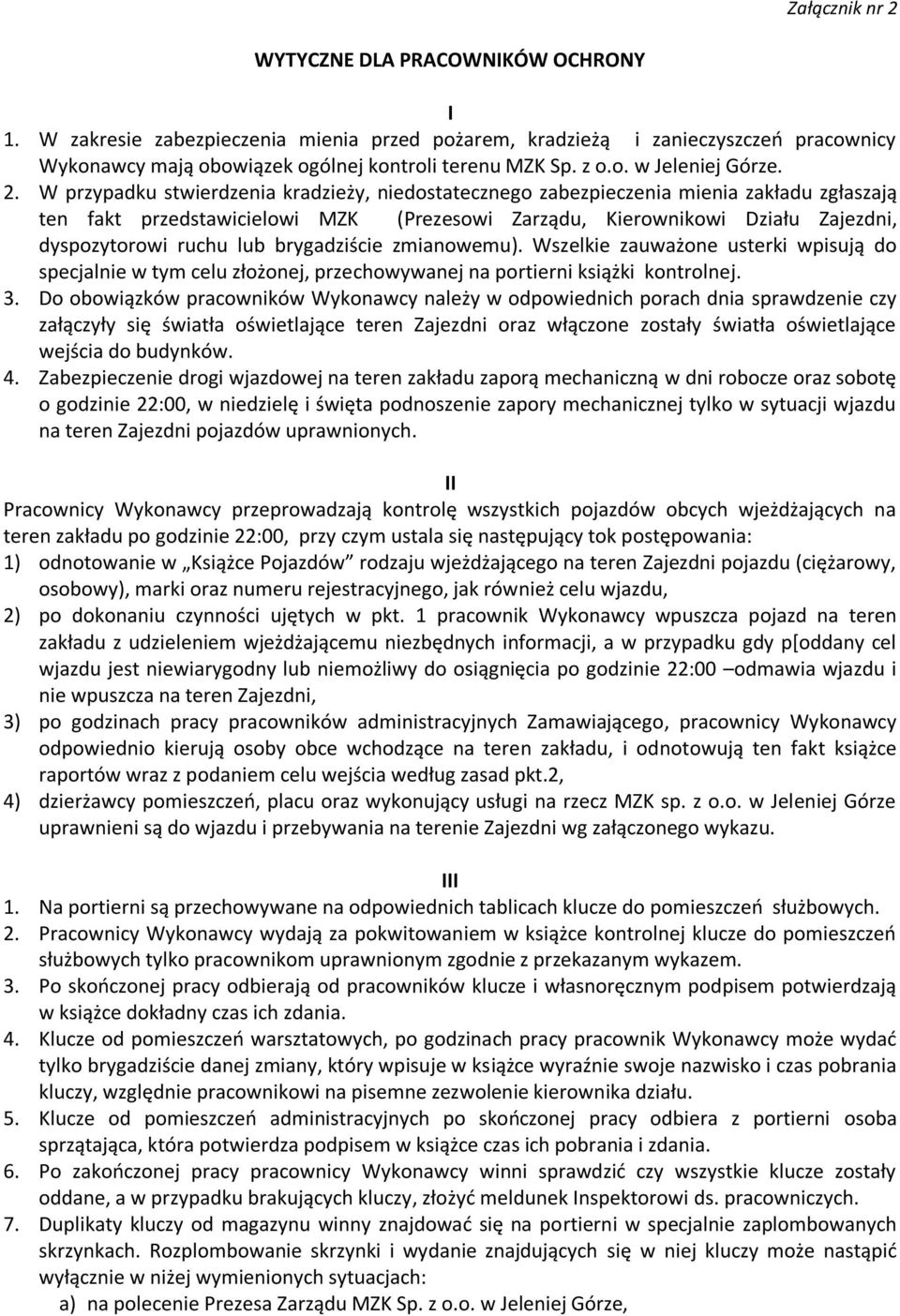 Załącznik nr 2

WYTYCZNE DLA PRACOWNIKÓW OCHRONY

I

1. W zakresie zabezpieczenia mienia przed pożarem, kradzieżą i zanieczyszczeń pracownicy Wykonawcy mają obowiązek ogólnej kontroli terenu MZK Sp. z o.o. w Jeleniej Górze.
2. W przypadku stwierdzenia kradzieży, niedostatecznego zabezpieczenia mienia zakładu zgłaszają ten fakt przedstawicielowi MZK (Prezesowi Zarządu, Kierownikowi Działu Zajezdni, dyspozytorowi ruchu lub brygadziście zmianowemu). Wszelkie zauważone usterki wpisują do specjalnie w tym celu złożonej, przechowywanej na portierni książki kontrolnej.
3. Do obowiązków pracowników Wykonawcy należy w odpowiednich porach dnia sprawdzenie czy załączyły się światła oświetlające teren Zajezdni oraz włączone zostały światła oświetlające wejścia do budynków.
4. Zabezpieczenie drogi wjazdowej na teren zakładu zaporą mechaniczną w dni robocze oraz sobotę o godzinie 22:00, w niedzielę i święta podnoszenie zapory mechanicznej tylko w sytuacji wjazdu na teren Zajezdni pojazdów uprawnionych.

II

Pracownicy Wykonawcy przeprowadzają kontrolę wszystkich pojazdów obcych wjeżdżających na teren zakładu po godzinie 22:00, przy czym ustala się następujący tok postępowania:
1) odnotowanie w „Książce Pojazdów” rodzaju wjeżdżającego na teren Zajezdni pojazdu (ciężarowy, osobowy), marki oraz numeru rejestracyjnego, jak również celu wjazdu,
2) po dokonaniu czynności ujętych w pkt. 1 pracownik Wykonawcy wpuszcza pojazd na teren zakładu z udzieleniem wjeżdżającemu niezbędnych informacji, a w przypadku gdy p[oddany cel wjazdu jest niewiarygodny lub niemożliwy do osiągnięcia po godzinie 22:00 –odmawia wjazdu i nie wpuszcza na teren Zajezdni,
3) po godzinach pracy pracowników administracyjnych Zamawiającego, pracownicy Wykonawcy odpowiednio kierują osoby obce wchodzące na teren zakładu, i odnotowują ten fakt książce raportów wraz z podaniem celu wejścia według zasad pkt.2,
4) dzierżawcy pomieszczeń, placu oraz wykonujący usługi na rzecz MZK sp. z o.o. w Jeleniej Górze uprawnieni są do wjazdu i przebywania na terenie Zajezdni wg załączonego wykazu.

III

1. Na portierni są przechowywane na odpowiednich tablicach klucze do pomieszczeń służbowych.
2. Pracownicy Wykonawcy wydają za pokwitowaniem w książce kontrolnej klucze do pomieszczeń służbowych tylko pracownikom uprawnionym zgodnie z przekazanym wykazem.
3. Po skończonej pracy odbierają od pracowników klucze i własnoręcznym podpisem potwierdzają w książce dokładny czas ich zdania.
4. Klucze od pomieszczeń warsztatowych, po godzinach pracy pracownik Wykonawcy może wydać tylko brygadziście danej zmiany, który wpisuje w książce wyraźnie swoje nazwisko i czas pobrania kluczy, względnie pracownikowi na pisemne zezwolenie kierownika działu.
5. Klucze od pomieszczeń administracyjnych po skończonej pracy odbiera z portierni osoba sprzątająca, która potwierdza podpisem w książce czas ich pobrania i zdania.
6. Po zakończonej pracy pracownicy Wykonawcy winni sprawdzić czy wszystkie klucze zostały oddane, a w przypadku brakujących kluczy, złożyć meldunek Inspektorowi ds. pracowniczych.
7. Duplikaty kluczy od magazynu winny znajdować się na portierni w specjalnie zaplombowanych skrzynkach. Rozplombowanie skrzynki i wydanie znajdujących się w niej kluczy może nastąpić wyłącznie w niżej wymienionych sytuacjach:
a) na polecenie Prezesa Zarządu MZK Sp. z o.o. w Jeleniej Górze,